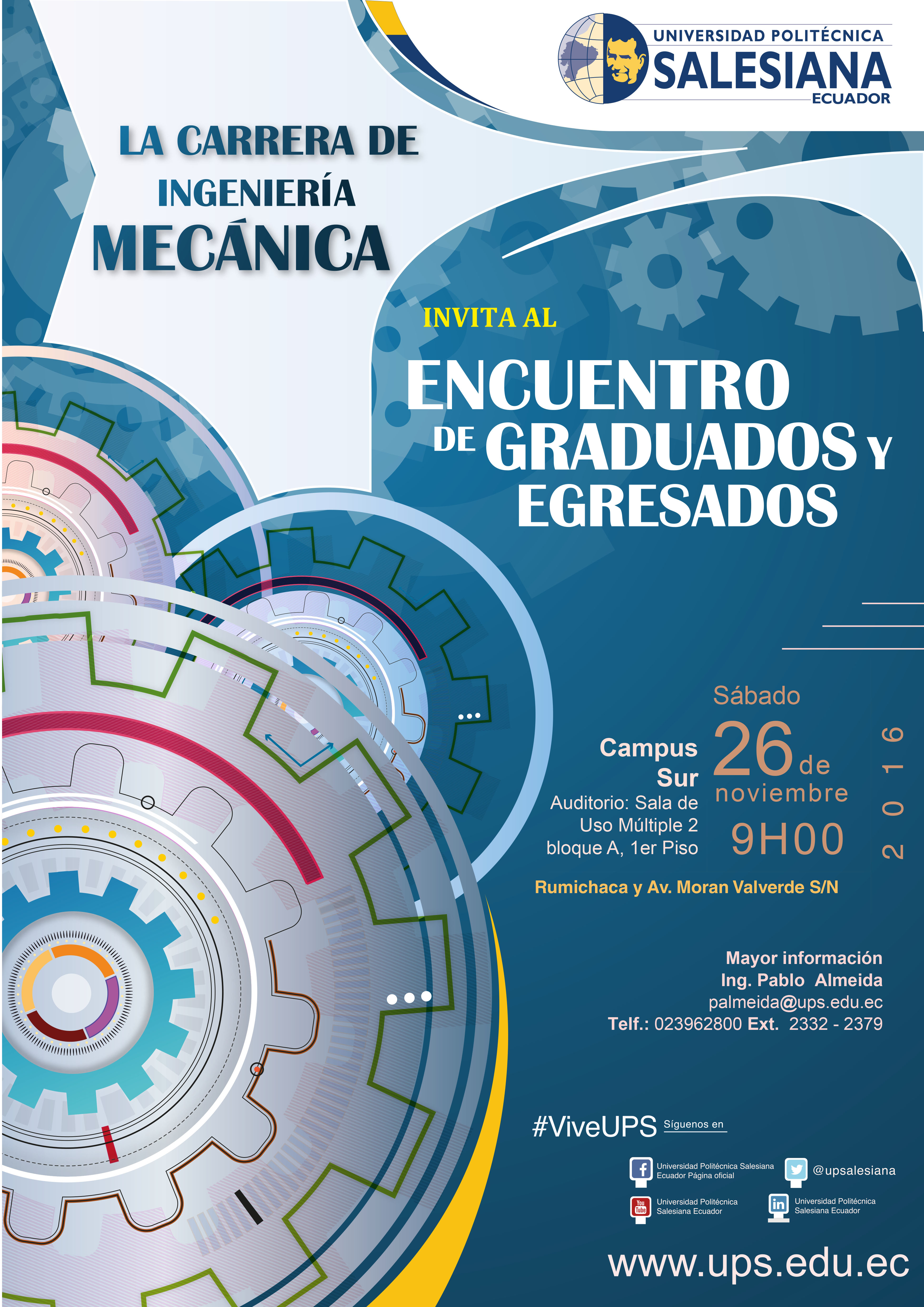 UNIVERSIDAD POLITÉCNICA
SALESIANA
ECUADOR

LA CARRERA DE
INGENIERÍA
MECÁNICA

INVITA AL

ENCUENTRO
DE GRADUADOS Y
EGRESADOS

Campus
Sur
Auditorio: Sala de
Uso Múltiple 2
bloque A, 1er Piso

Sábado
26 de
noviembre
9H00

2016

Rumichaca y Av. Moran Valverde S/N

Mayor información
Ing. Pablo Almeida
palmeida@ups.edu.ec
Telf.: 023962800 Ext. 2332 - 2379

#ViveUPS Síguenos en

Universidad Politécnica Salesiana Ecuador Página oficial
@upsalesiana
Universidad Politécnica Salesiana Ecuador
Universidad Politécnica Salesiana Ecuador

www.ups.edu.ec